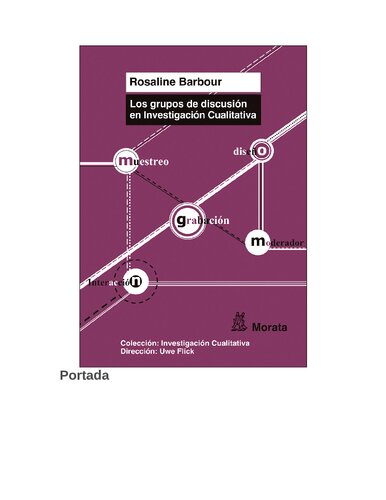 Rosaline Barbour

Los grupos de discusión en Investigación Cualitativa

muestreo

diseño

grabación

moderador

Interacción

Morata

Colección: Investigación Cualitativa
Dirección: Uwe Flick

Portada